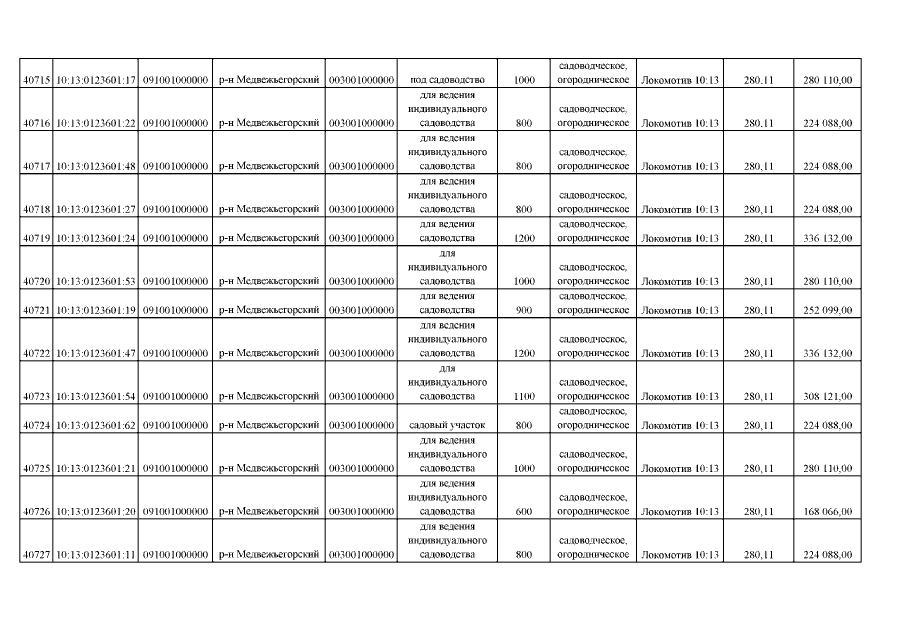 | 40715 | 10:13:0123601:17 | 091001000000 | р-н Медвежьегорский | 003001000000 | под садоводство | 1000 | садоводческое, огородническое | Локомотив 10:13 | 280,11 | 280 110,00 |
|---|---|---|---|---|---|---|---|---|---|---|
| 40716 | 10:13:0123601:22 | 091001000000 | р-н Медвежьегорский | 003001000000 | для ведения индивидуального садоводства | 800 | садоводческое, огородническое | Локомотив 10:13 | 280,11 | 224 088,00 |
| 40717 | 10:13:0123601:48 | 091001000000 | р-н Медвежьегорский | 003001000000 | для ведения индивидуального садоводства | 800 | садоводческое, огородническое | Локомотив 10:13 | 280,11 | 224 088,00 |
| 40718 | 10:13:0123601:27 | 091001000000 | р-н Медвежьегорский | 003001000000 | для ведения индивидуального садоводства | 800 | садоводческое, огородническое | Локомотив 10:13 | 280,11 | 224 088,00 |
| 40719 | 10:13:0123601:24 | 091001000000 | р-н Медвежьегорский | 003001000000 | для ведения садоводства | 1200 | садоводческое, огородническое | Локомотив 10:13 | 280,11 | 336 132,00 |
| 40720 | 10:13:0123601:53 | 091001000000 | р-н Медвежьегорский | 003001000000 | для индивидуального садоводства | 1000 | садоводческое, огородническое | Локомотив 10:13 | 280,11 | 280 110,00 |
| 40721 | 10:13:0123601:19 | 091001000000 | р-н Медвежьегорский | 003001000000 | для ведения садоводства | 900 | садоводческое, огородническое | Локомотив 10:13 | 280,11 | 252 099,00 |
| 40722 | 10:13:0123601:47 | 091001000000 | р-н Медвежьегорский | 003001000000 | для ведения индивидуального садоводства | 1200 | садоводческое, огородническое | Локомотив 10:13 | 280,11 | 336 132,00 |
| 40723 | 10:13:0123601:54 | 091001000000 | р-н Медвежьегорский | 003001000000 | для индивидуального садоводства | 1100 | садоводческое, огородническое | Локомотив 10:13 | 280,11 | 308 121,00 |
| 40724 | 10:13:0123601:62 | 091001000000 | р-н Медвежьегорский | 003001000000 | садовый участок | 800 | садоводческое, огородническое | Локомотив 10:13 | 280,11 | 224 088,00 |
| 40725 | 10:13:0123601:21 | 091001000000 | р-н Медвежьегорский | 003001000000 | для ведения индивидуального садоводства | 1000 | садоводческое, огородническое | Локомотив 10:13 | 280,11 | 280 110,00 |
| 40726 | 10:13:0123601:20 | 091001000000 | р-н Медвежьегорский | 003001000000 | для ведения индивидуального садоводства | 600 | садоводческое, огородническое | Локомотив 10:13 | 280,11 | 168 066,00 |
| 40727 | 10:13:0123601:11 | 091001000000 | р-н Медвежьегорский | 003001000000 | для ведения индивидуального садоводства | 800 | садоводческое, огородническое | Локомотив 10:13 | 280,11 | 224 088,00 |